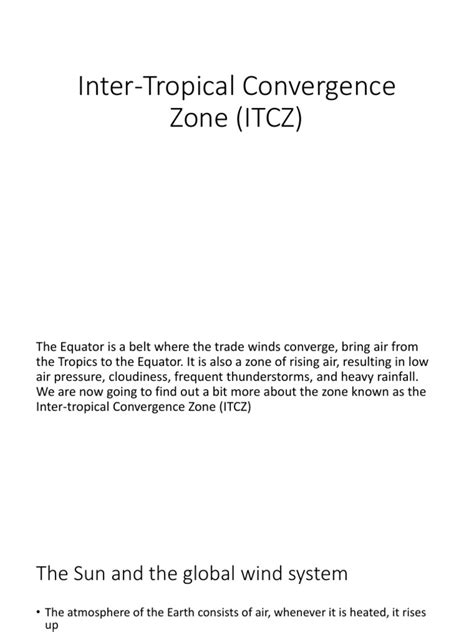 Inter-Tropical Convergence Zone (ITCZ)

The Equator is a belt where the trade winds converge, bring air from the Tropics to the Equator. It is also a zone of rising air, resulting in low air pressure, cloudiness, frequent thunderstorms, and heavy rainfall. We are now going to find out a bit more about the zone known as the Inter-tropical Convergence Zone (ITCZ)

The Sun and the global wind system

• The atmosphere of the Earth consists of air, whenever it is heated, it rises up